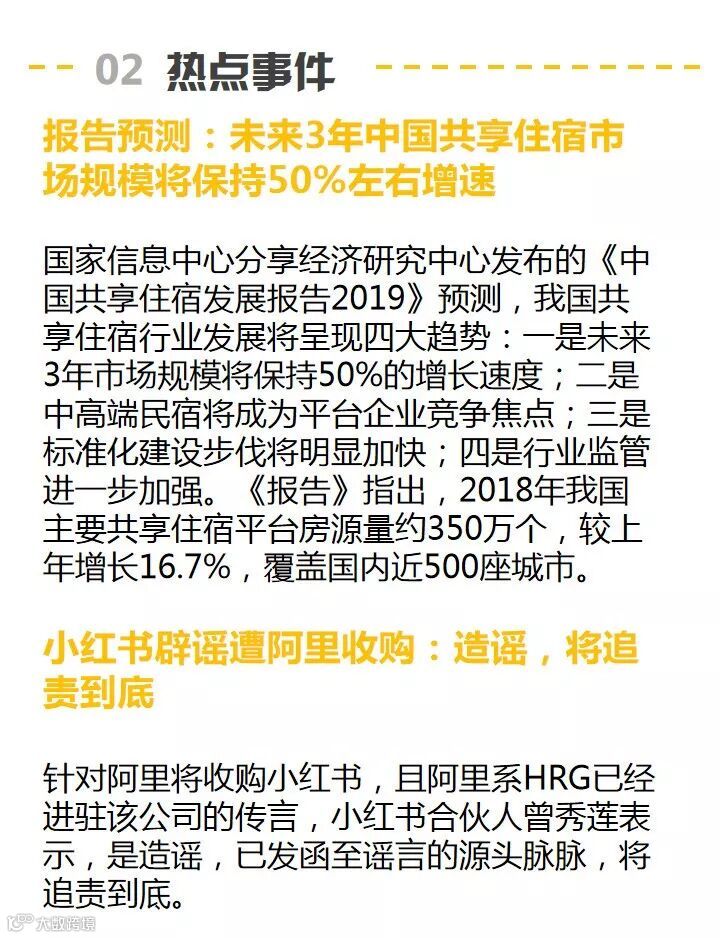 02 热点事件

报告预测：未来3年中国共享住宿市场规模将保持50%左右增速

国家信息中心分享经济研究中心发布的《中国共享住宿发展报告2019》预测，我国共享住宿行业发展将呈现四大趋势：一是未来3年市场规模将保持50%的增长速度；二是中高端民宿将成为平台企业竞争焦点；三是标准化建设步伐将明显加快；四是行业监管进一步加强。《报告》指出，2018年我国主要共享住宿平台房源量约350万个，较上年增长16.7%，覆盖国内近500座城市。

小红书辟谣遭阿里收购：造谣，将追责到底

针对阿里将收购小红书，且阿里系HRG已经进驻该公司的传言，小红书合伙人曾秀莲表示，是造谣，已发函至谣言的源头脉脉，将追责到底。

大数跨境